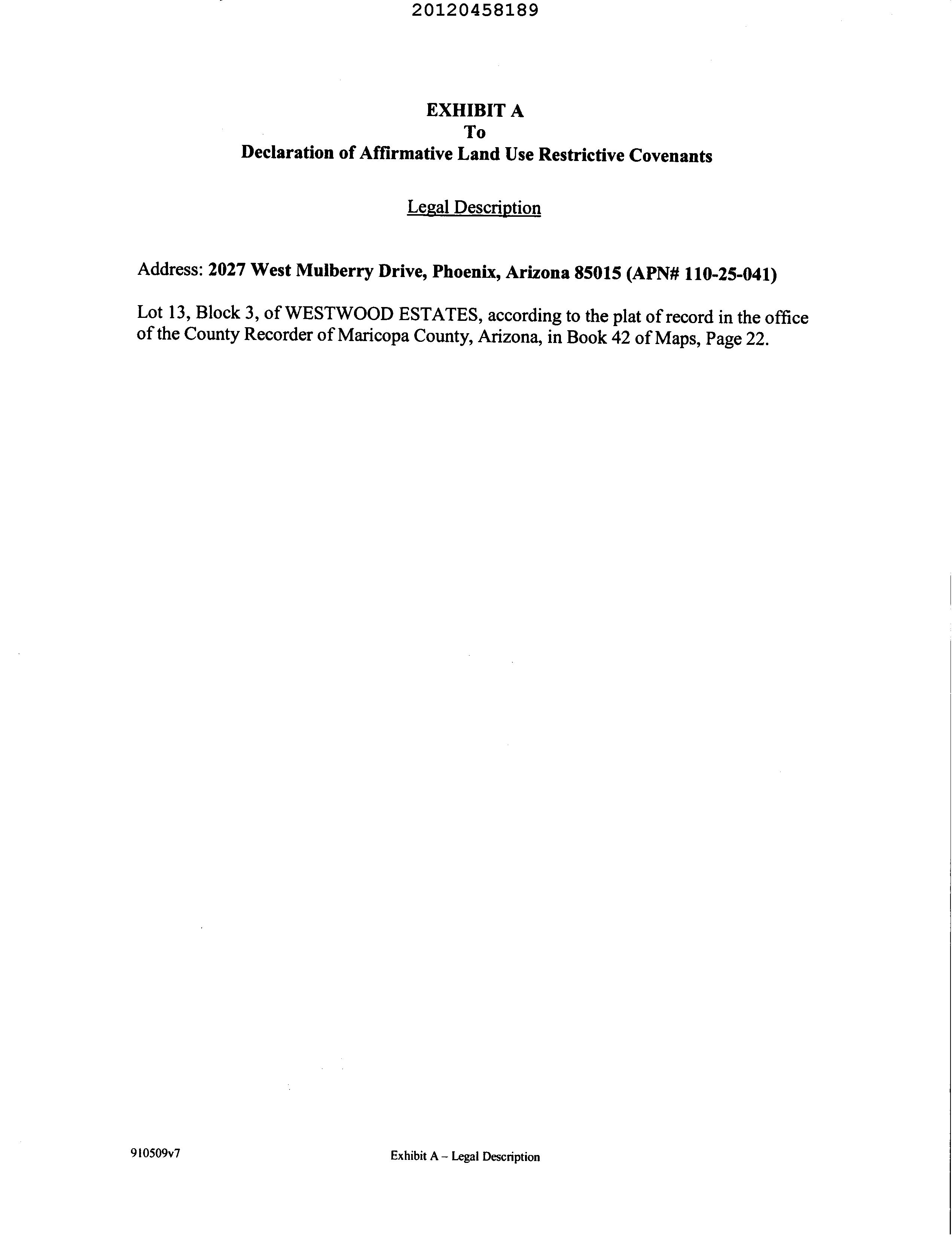 20120458189

EXHIBIT A
To
Declaration of Affirmative Land Use Restrictive Covenants

Legal Description

Address: 2027 West Mulberry Drive, Phoenix, Arizona 85015 (APN# 110-25-041)

Lot 13, Block 3, of WESTWOOD ESTATES, according to the plat of record in the office of the County Recorder of Maricopa County, Arizona, in Book 42 of Maps, Page 22.

910509v7

Exhibit A – Legal Description